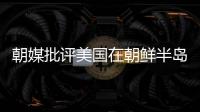 朝媒批评美国在朝鲜半岛